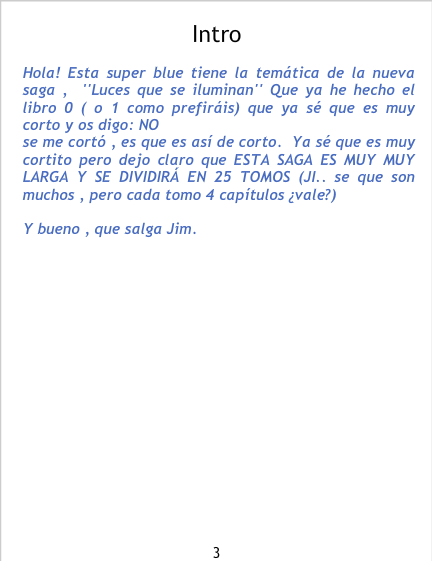 Intro

Hola! Esta super blue tiene la temática de la nueva saga , ''Luces que se iluminan'' Que ya he hecho el libro 0 ( o 1 como prefiráis) que ya sé que es muy corto y os digo: NO

se me cortó , es que es así de corto. Ya sé que es muy cortito pero dejo claro que ESTA SAGA ES MUY MUY LARGA Y SE DIVIDIRÁ EN 25 TOMOS (JI.. se que son muchos , pero cada tomo 4 capítulos ¿vale?)

Y bueno , que salga Jim.

3